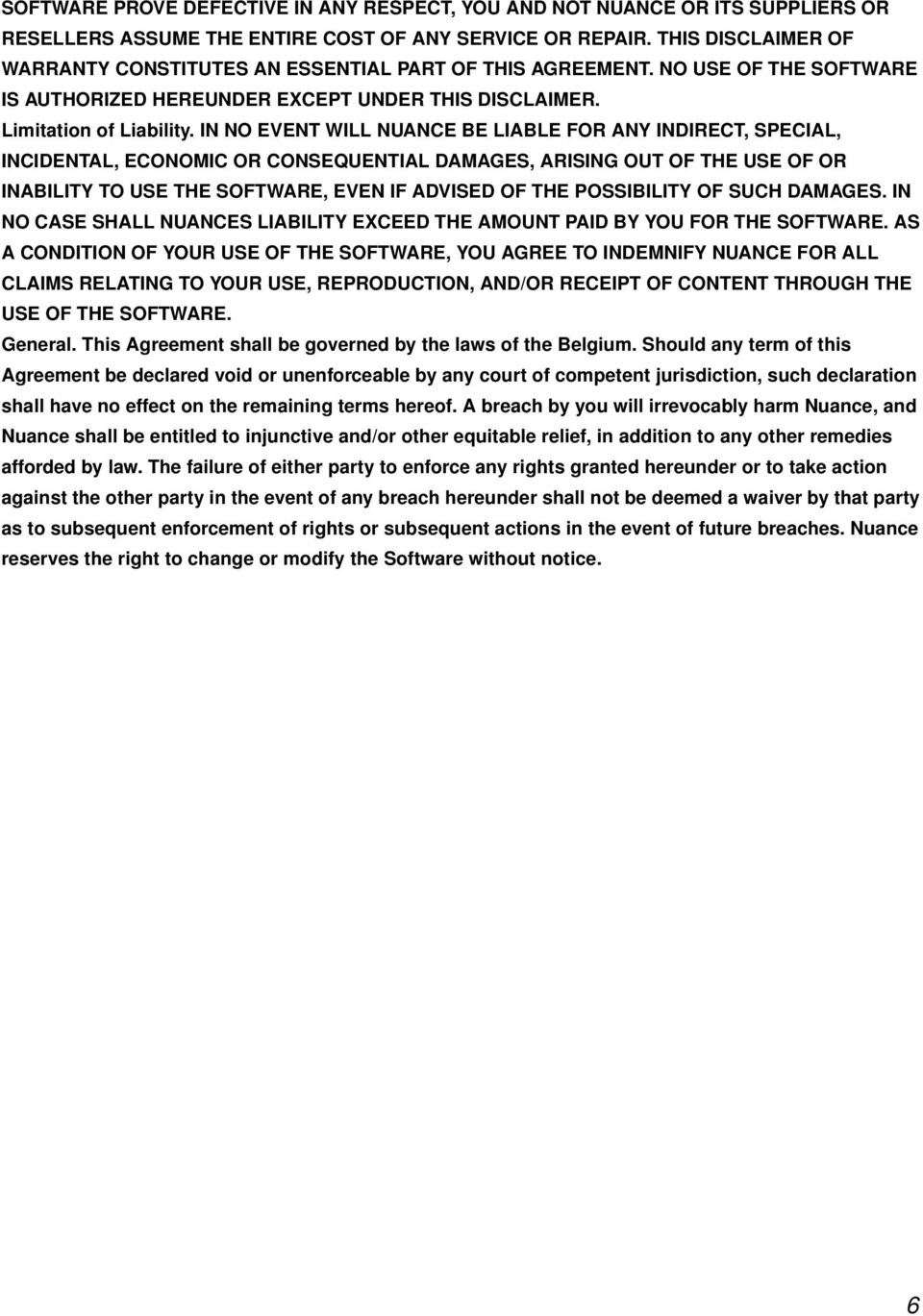 SOFTWARE PROVE DEFECTIVE IN ANY RESPECT, YOU AND NOT NUANCE OR ITS SUPPLIERS OR RESELLERS ASSUME THE ENTIRE COST OF ANY SERVICE OR REPAIR. THIS DISCLAIMER OF WARRANTY CONSTITUTES AN ESSENTIAL PART OF THIS AGREEMENT. NO USE OF THE SOFTWARE IS AUTHORIZED HEREUNDER EXCEPT UNDER THIS DISCLAIMER.

Limitation of Liability. IN NO EVENT WILL NUANCE BE LIABLE FOR ANY INDIRECT, SPECIAL, INCIDENTAL, ECONOMIC OR CONSEQUENTIAL DAMAGES, ARISING OUT OF THE USE OF OR INABILITY TO USE THE SOFTWARE, EVEN IF ADVISED OF THE POSSIBILITY OF SUCH DAMAGES. IN NO CASE SHALL NUANCES LIABILITY EXCEED THE AMOUNT PAID BY YOU FOR THE SOFTWARE. AS A CONDITION OF YOUR USE OF THE SOFTWARE, YOU AGREE TO INDEMNIFY NUANCE FOR ALL CLAIMS RELATING TO YOUR USE, REPRODUCTION, AND/OR RECEIPT OF CONTENT THROUGH THE USE OF THE SOFTWARE.

General. This Agreement shall be governed by the laws of the Belgium. Should any term of this Agreement be declared void or unenforceable by any court of competent jurisdiction, such declaration shall have no effect on the remaining terms hereof. A breach by you will irrevocably harm Nuance, and Nuance shall be entitled to injunctive and/or other equitable relief, in addition to any other remedies afforded by law. The failure of either party to enforce any rights granted hereunder or to take action against the other party in the event of any breach hereunder shall not be deemed a waiver by that party as to subsequent enforcement of rights or subsequent actions in the event of future breaches. Nuance reserves the right to change or modify the Software without notice.

6